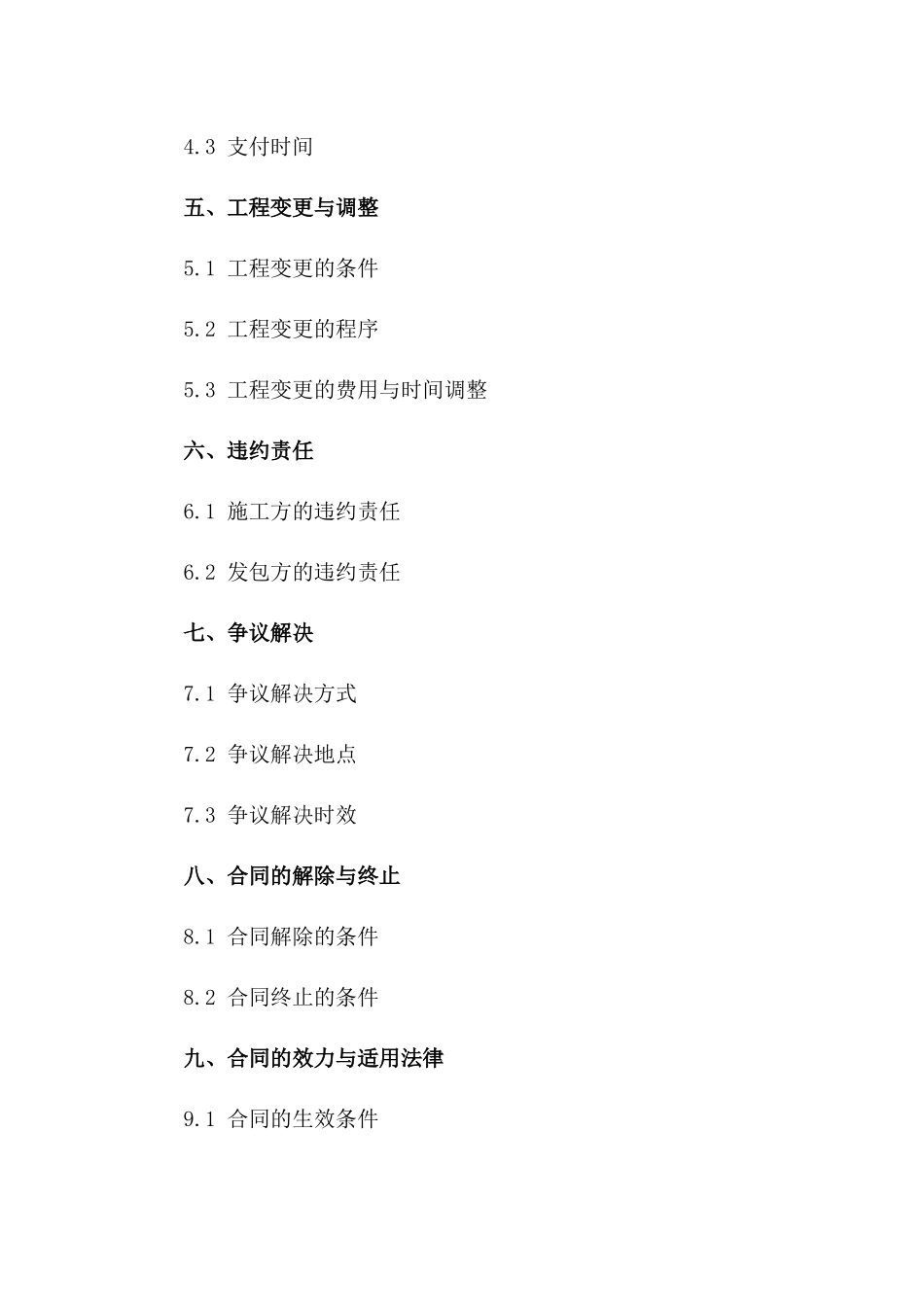 4.3 支付时间

五、工程变更与调整

5.1 工程变更的条件

5.2 工程变更的程序

5.3 工程变更的费用与时间调整

六、违约责任

6.1 施工方的违约责任

6.2 发包方的违约责任

七、争议解决

7.1 争议解决方式

7.2 争议解决地点

7.3 争议解决时效

八、合同的解除与终止

8.1 合同解除的条件

8.2 合同终止的条件

九、合同的效力与适用法律

9.1 合同的生效条件